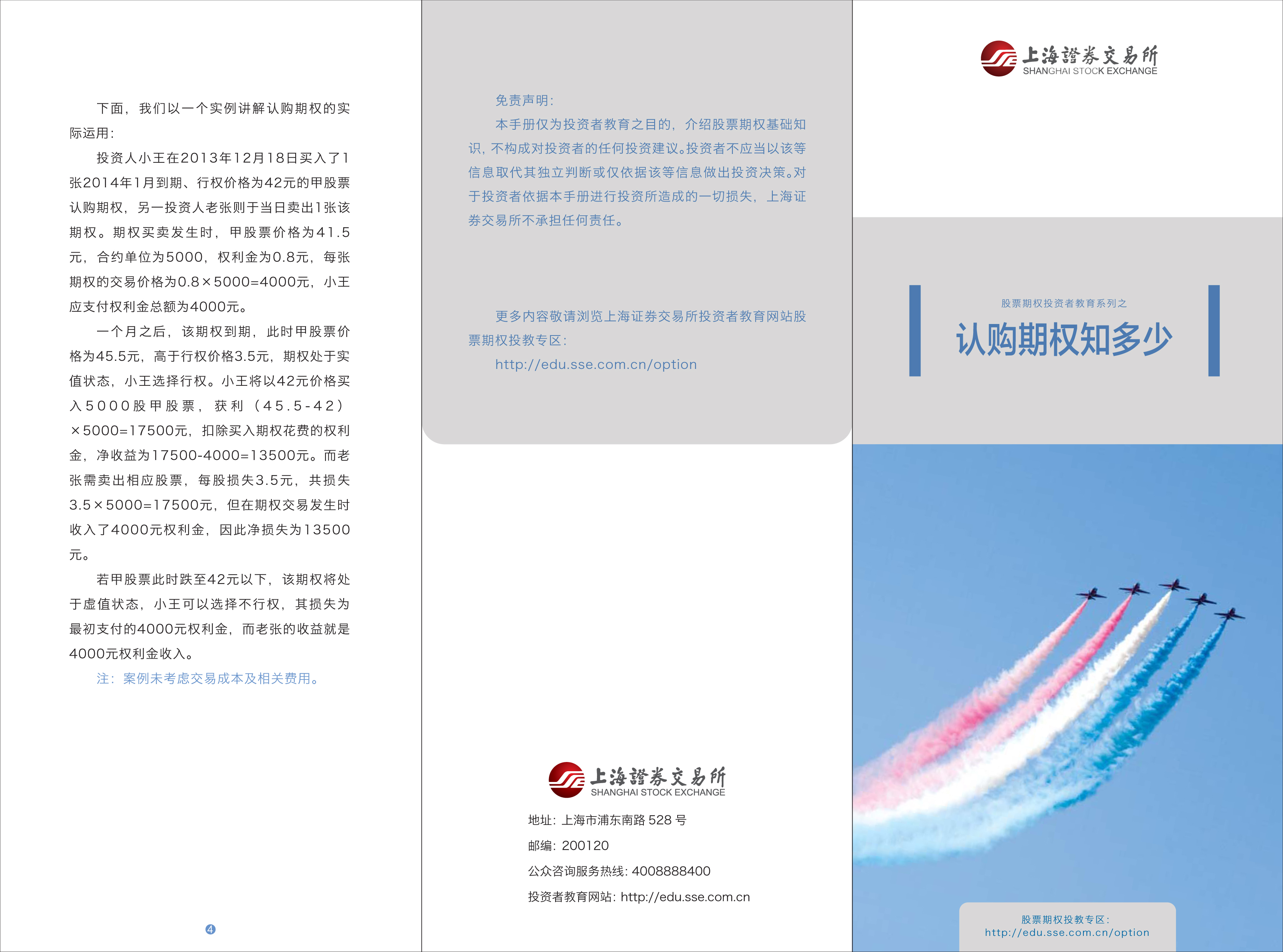 下面，我们以一个实例讲解认购期权的实际运用：

投资人小王在2013年12月18日买入了1张2014年1月到期、行权价格为42元的甲股票认购期权，另一投资人老张则于当日卖出1张该期权。期权买卖发生时，甲股票价格为41.5元，合约单位为5000，权利金为0.8元，每张期权的交易价格为0.8×5000=4000元，小王应支付权利金总额为4000元。

一个月之后，该期权到期，此时甲股票价格为45.5元，高于行权价格3.5元，期权处于实值状态，小王选择行权。小王将以42元价格买入5000股甲股票，获利（45.5-42）×5000=17500元，扣除买入期权花费的权利金，净收益为17500-4000=13500元。而老张需卖出相应股票，每股损失3.5元，共损失3.5×5000=17500元，但在期权交易发生时收入了4000元权利金，因此净损失为13500元。

若甲股票此时跌至42元以下，该期权将处于虚值状态，小王可以选择不行权，其损失为最初支付的4000元权利金，而老张的收益就是4000元权利金收入。

注：案例未考虑交易成本及相关费用。

4

免责声明：

本手册仅为投资者教育之目的，介绍股票期权基础知识，不构成对投资者的任何投资建议。投资者不应当以该等信息取代其独立判断或仅依据该等信息做出投资决策。对于投资者依据本手册进行投资所造成的一切损失，上海证券交易所不承担任何责任。

更多内容敬请浏览上海证券交易所投资者教育网站股票期权投教专区：

http://edu.sse.com.cn/option

上海證券交易所
SHANGHAI STOCK EXCHANGE

地址：上海市浦东南路 528 号

邮编：200120

公众咨询服务热线：4008888400

投资者教育网站：http://edu.sse.com.cn

上海證券交易所
SHANGHAI STOCK EXCHANGE

股票期权投资者教育系列之

认购期权知多少

股票期权投教专区：
http://edu.sse.com.cn/option